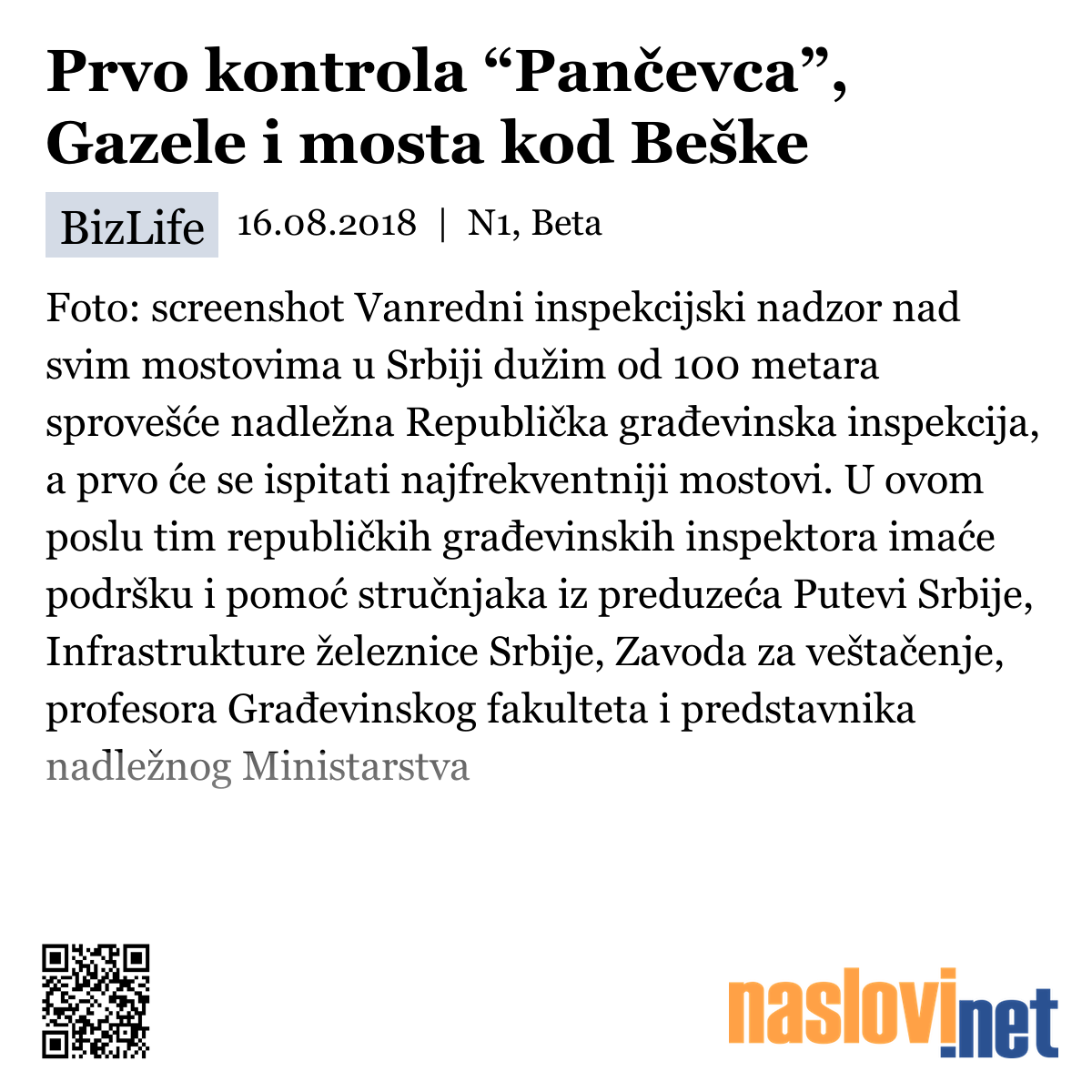 Prvo kontrola “Pančevca”, Gazele i mosta kod Beške

BizLife 16.08.2018 | N1, Beta

Foto: screenshot Vanredni inspekcijski nadzor nad svim mostovima u Srbiji dužim od 100 metara sprovešće nadležna Republička građevinska inspekcija, a prvo će se ispitati najfrekventniji mostovi. U ovom poslu tim republičkih građevinskih inspektora imaće podršku i pomoć stručnjaka iz preduzeća Putevi Srbije, Infrastrukture železnice Srbije, Zavoda za veštačenje, profesora Građevinskog fakulteta i predstavnika nadležnog Ministarstva

naslovi.net